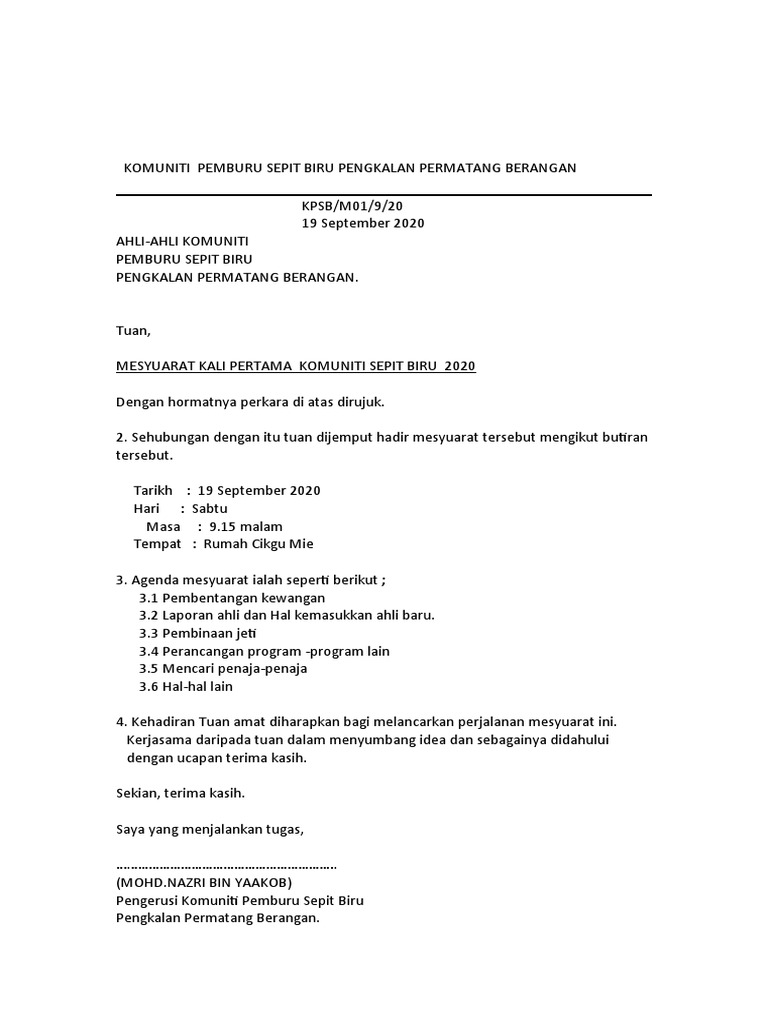 KOMUNITI PEMBURU SEPIT BIRU PENGKALAN PERMATANG BERANGAN

KPSB/M01/9/20
19 September 2020

AHLI-AHLI KOMUNITI
PEMBURU SEPIT BIRU
PENGKALAN PERMATANG BERANGAN.

Tuan,

MESYUARAT KALI PERTAMA KOMUNITI SEPIT BIRU 2020

Dengan hormatnya perkara di atas dirujuk.

2. Sehubungan dengan itu tuan dijemput hadir mesyuarat tersebut mengikut butiran tersebut.

Tarikh : 19 September 2020
Hari : Sabtu
Masa : 9.15 malam
Tempat : Rumah Cikgu Mie

3. Agenda mesyuarat ialah seperti berikut ;
3.1 Pembentangan kewangan
3.2 Laporan ahli dan Hal kemasukkan ahli baru.
3.3 Pembinaan jeti
3.4 Perancangan program -program lain
3.5 Mencari penaja-penaja
3.6 Hal-hal lain

4. Kehadiran Tuan amat diharapkan bagi melancarkan perjalanan mesyuarat ini. Kerjasama daripada tuan dalam menyumbang idea dan sebagainya didahului dengan ucapan terima kasih.

Sekian, terima kasih.

Saya yang menjalankan tugas,

……………………………………………………
(MOHD.NAZRI BIN YAAKOB)
Pengerusi Komuniti Pemburu Sepit Biru
Pengkalan Permatang Berangan.